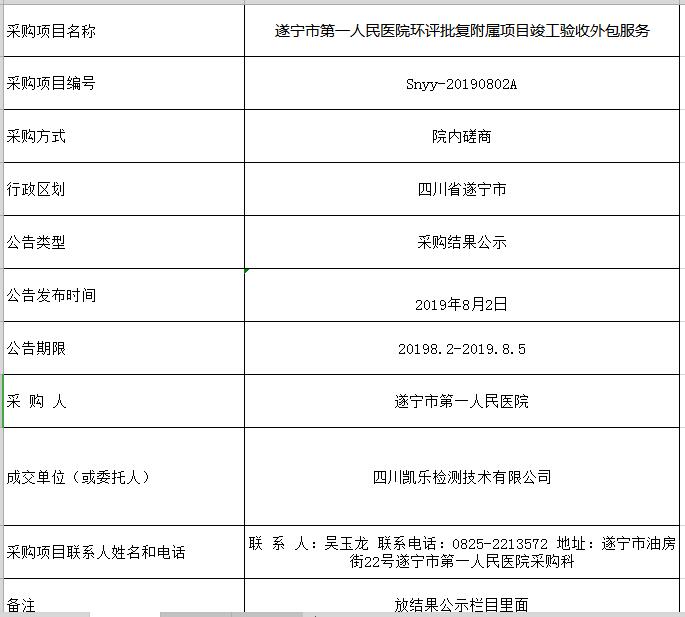 | 采购项目名称 | 遂宁市第一人民医院环评批复附属项目竣工验收外包服务 |
|---|---|
| 采购项目编号 | Snyy-20190802A |
| 采购方式 | 院内磋商 |
| 行政区划 | 四川省遂宁市 |
| 公告类型 | 采购结果公示 |
| 公告发布时间 | 2019年8月2日 |
| 公告期限 | 20198.2-2019.8.5 |
| 采 购 人 | 遂宁市第一人民医院 |
| 成交单位（或委托人） | 四川凯乐检测技术有限公司 |
| 采购项目联系人姓名和电话 | 联 系 人：吴玉龙 联系电话：0825-2213572 地址：遂宁市油房街22号遂宁市第一人民医院采购科 |
| 备注 | 放结果公示栏目里面 |